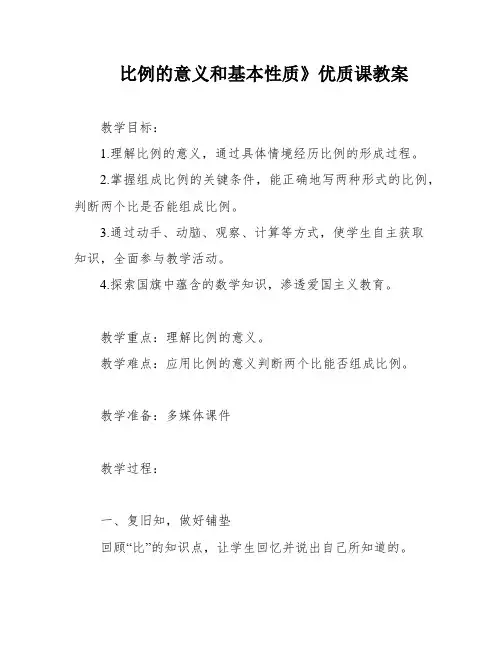 比例的意义和基本性质》优质课教案

教学目标：

1.理解比例的意义，通过具体情境经历比例的形成过程。

2.掌握组成比例的关键条件，能正确地写两种形式的比例，判断两个比是否能组成比例。

3.通过动手、动脑、观察、计算等方式，使学生自主获取知识，全面参与教学活动。

4.探索国旗中蕴含的数学知识，渗透爱国主义教育。

教学重点：理解比例的意义。

教学难点：应用比例的意义判断两个比能否组成比例。

教学准备：多媒体课件

教学过程：

一、复旧知，做好铺垫

回顾“比”的知识点，让学生回忆并说出自己所知道的。